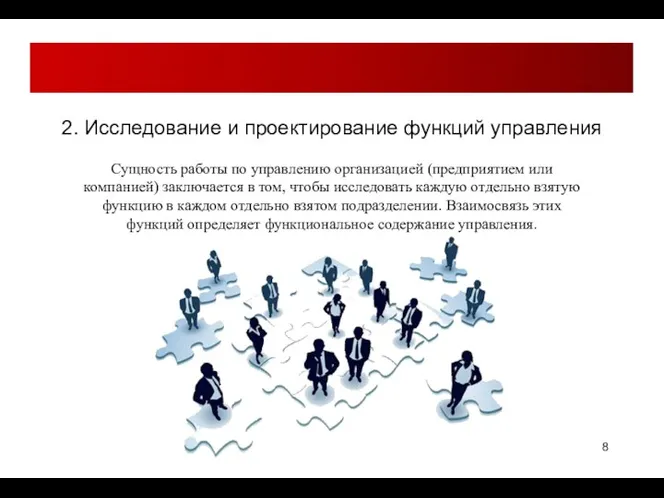 2. Исследование и проектирование функций управления

Сущность работы по управлению организацией (предприятием или компанией) заключается в том, чтобы исследовать каждую отдельно взятую функцию в каждом отдельно взятом подразделении. Взаимосвязь этих функций определяет функциональное содержание управления.

8